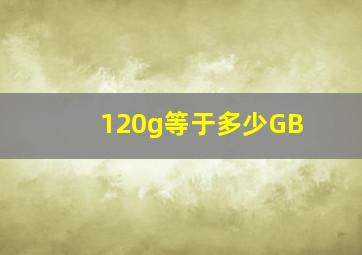 120g等于多少GB